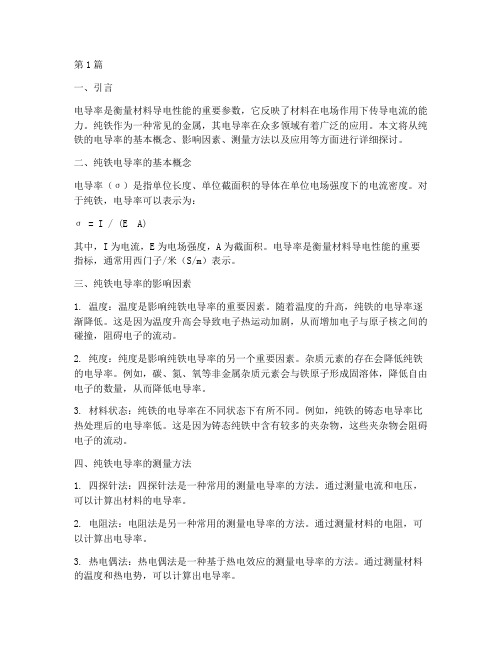 第1篇

一、引言

电导率是衡量材料导电性能的重要参数，它反映了材料在电场作用下传导电流的能力。纯铁作为一种常见的金属，其电导率在众多领域有着广泛的应用。本文将从纯铁的电导率的基本概念、影响因素、测量方法以及应用等方面进行详细探讨。

二、纯铁电导率的基本概念

电导率（σ）是指单位长度、单位截面积的导体在单位电场强度下的电流密度。对于纯铁，电导率可以表示为：

σ = I / (E A)

其中，I为电流，E为电场强度，A为截面积。电导率是衡量材料导电性能的重要指标，通常用西门子/米（S/m）表示。

三、纯铁电导率的影响因素

1. 温度：温度是影响纯铁电导率的重要因素。随着温度的升高，纯铁的电导率逐渐降低。这是因为温度升高会导致电子热运动加剧，从而增加电子与原子核之间的碰撞，阻碍电子的流动。

2. 纯度：纯度是影响纯铁电导率的另一个重要因素。杂质元素的存在会降低纯铁的电导率。例如，碳、氮、氧等非金属杂质元素会与铁原子形成固溶体，降低自由电子的数量，从而降低电导率。

3. 材料状态：纯铁的电导率在不同状态下有所不同。例如，纯铁的铸态电导率比热处理后的电导率低。这是因为铸态纯铁中含有较多的夹杂物，这些夹杂物会阻碍电子的流动。

四、纯铁电导率的测量方法

1. 四探针法：四探针法是一种常用的测量电导率的方法。通过测量电流和电压，可以计算出材料的电导率。

2. 电阻法：电阻法是另一种常用的测量电导率的方法。通过测量材料的电阻，可以计算出电导率。

3. 热电偶法：热电偶法是一种基于热电效应的测量电导率的方法。通过测量材料的温度和热电势，可以计算出电导率。